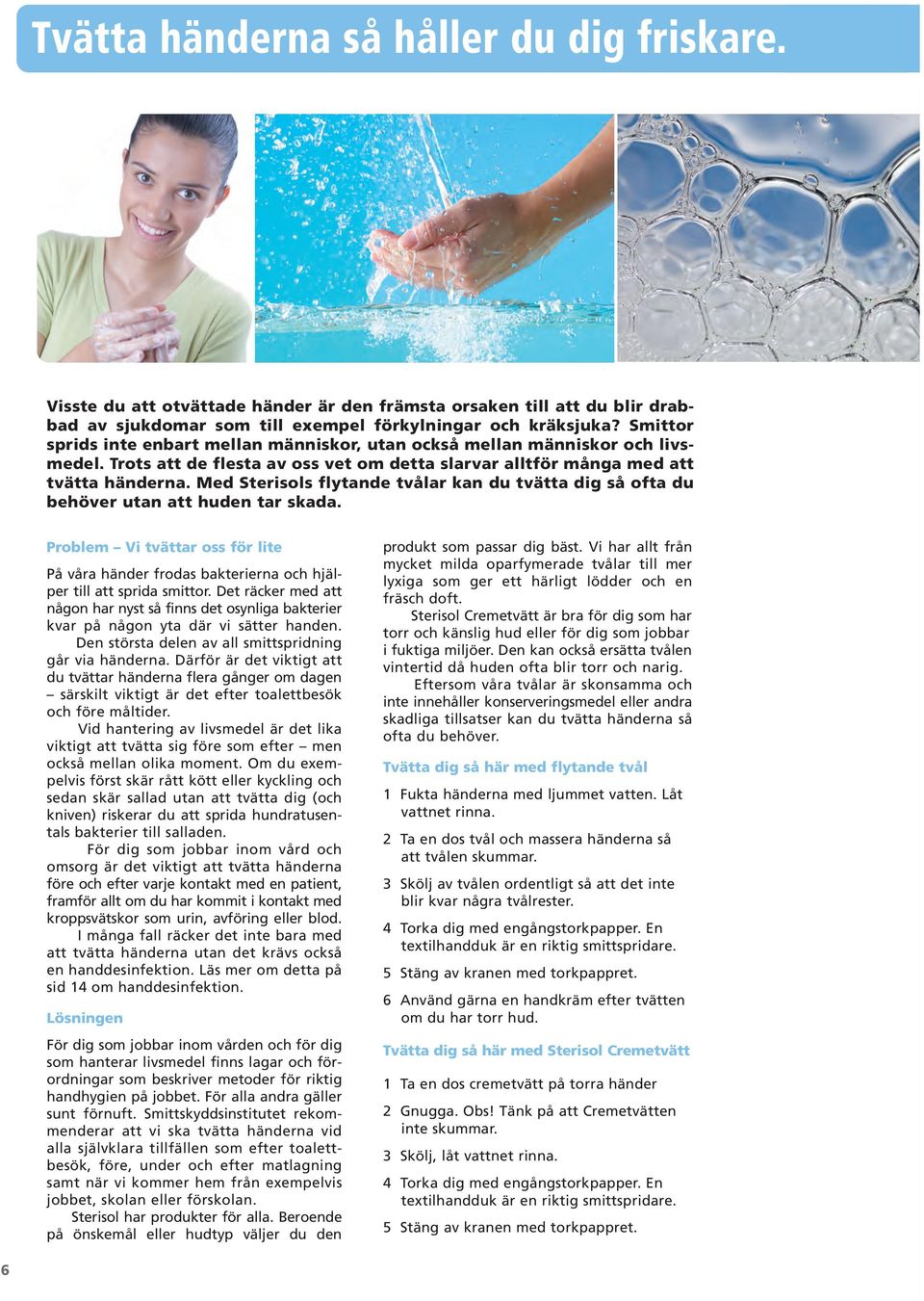 Tvätta händerna så håller du dig friskare.

Visste du att otvättade händer är den främsta orsaken till att du blir drabbad av sjukdomar som till exempel förkylningar och kräksjuka? Smittor sprids inte enbart mellan människor, utan också mellan människor och livsmedel. Trots att de flesta av oss vet om detta slarvar alltför många med att tvätta händerna. Med Sterisols flytande tvålar kan du tvätta dig så ofta du behöver utan att huden tar skada.

Problem – Vi tvättar oss för lite

På våra händer frodas bakterierna och hjälper till att sprida smittor. Det räcker med att någon har nyst så finns det osynliga bakterier kvar på någon yta där vi sätter handen.

Den största delen av all smittspridning går via händerna. Därför är det viktigt att du tvättar händerna flera gånger om dagen – särskilt viktigt är det efter toalettbesök och före måltider.

Vid hantering av livsmedel är det lika viktigt att tvätta sig före som efter – men också mellan olika moment. Om du exempelvis först skär rått kött eller kyckling och sedan skär sallad utan att tvätta dig (och kniven) riskerar du att sprida hundratusentals bakterier till salladen.

För dig som jobbar inom vård och omsorg är det viktigt att tvätta händerna före och efter varje kontakt med en patient, framför allt om du har kommit i kontakt med kroppsvätskor som urin, avföring eller blod.

I många fall räcker det inte bara med att tvätta händerna utan det krävs också en handdesinfektion. Läs mer om detta på sid 14 om handdesinfektion.

Lösningen

För dig som jobbar inom vården och för dig som hanterar livsmedel finns lagar och förordningar som beskriver metoder för riktig handhygien på jobbet. För alla andra gäller sunt förnuft. Smittskyddsinstitutet rekommenderar att vi ska tvätta händerna vid alla självklara tillfällen som efter toalettbesök, före, under och efter matlagning samt när vi kommer hem från exempelvis jobbet, skolan eller förskolan.

Sterisol har produkter för alla. Beroende på önskemål eller hudtyp väljer du den produkt som passar dig bäst. Vi har allt från mycket milda oparfymerade tvålar till mer lyxiga som ger ett härligt lödder och en fräsch doft.

Sterisol Cremetvätt är bra för dig som har torr och känslig hud eller för dig som jobbar i fuktiga miljöer. Den kan också ersätta tvålen vintertid då huden ofta blir torr och narig.

Eftersom våra tvålar är skonsamma och inte innehåller konserveringsmedel eller andra skadliga tillsatser kan du tvätta händerna så ofta du behöver.

Tvätta dig så här med flytande tvål

1 Fukta händerna med ljummet vatten. Låt vattnet rinna.

2 Ta en dos tvål och massera händerna så att tvålen skummar.

3 Skölj av tvålen ordentligt så att det inte blir kvar några tvålrester.

4 Torka dig med engångstorkpapper. En textilhandduk är en riktig smittspridare.

5 Stäng av kranen med torkpappret.

6 Använd gärna en handkräm efter tvätten om du har torr hud.

Tvätta dig så här med Sterisol Cremetvätt

1 Ta en dos cremetvätt på torra händer

2 Gnugga. Obs! Tänk på att Cremetvätten inte skummar.

3 Skölj, låt vattnet rinna.

4 Torka dig med engångstorkpapper. En textilhandduk är en riktig smittspridare.

5 Stäng av kranen med torkpappret.

6